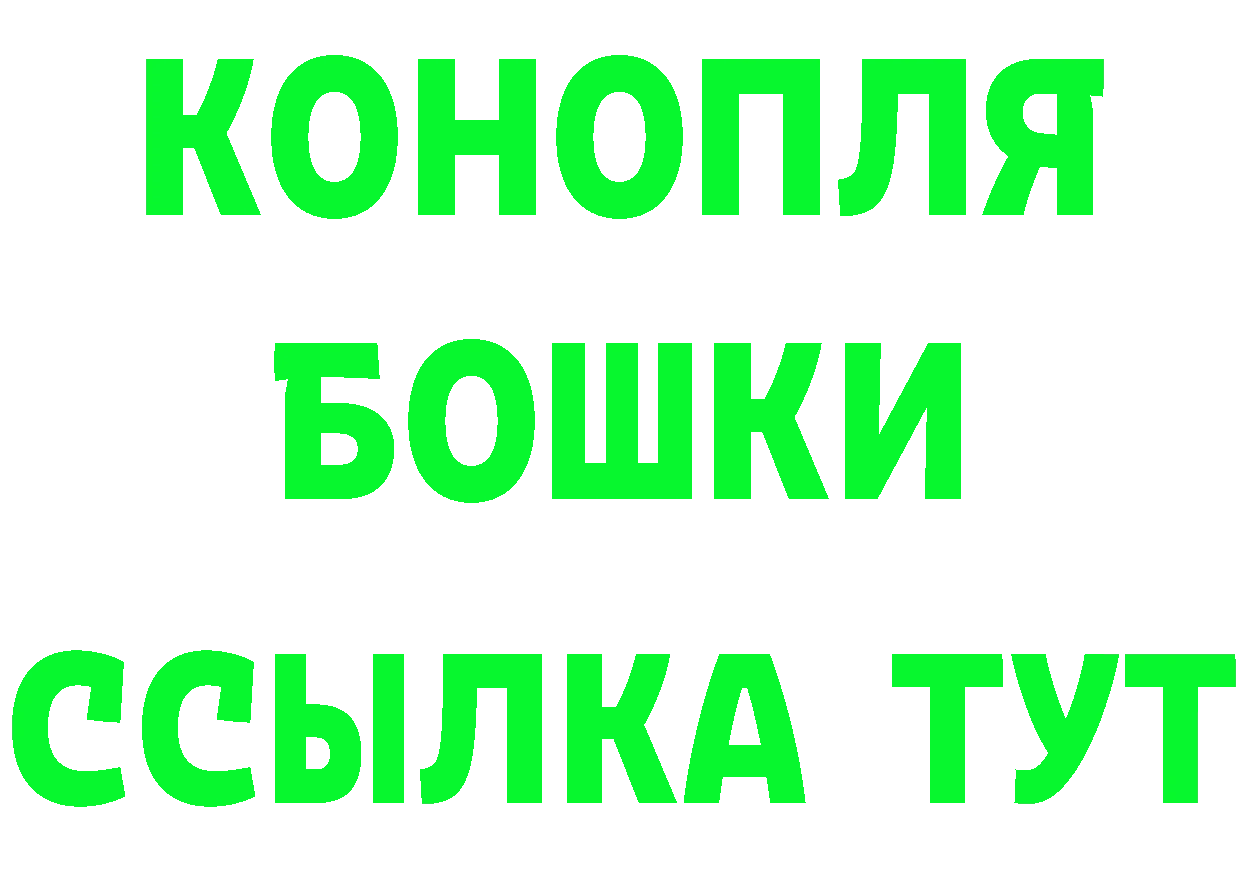 КОНОПЛЯ
БОШКИ
ССЫЛКА ТУТ